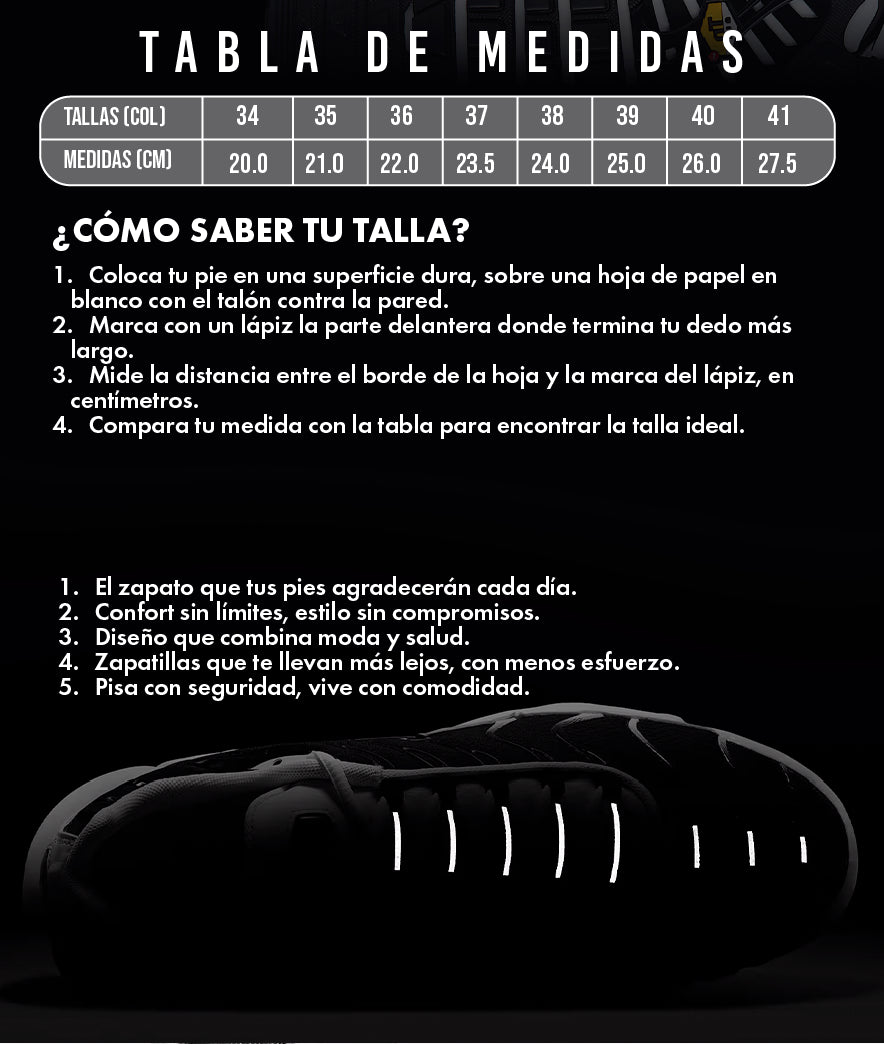 TABLA DE MEDIDAS

| TALLAS (COL) | 34 | 35 | 36 | 37 | 38 | 39 | 40 | 41 |
|---|---|---|---|---|---|---|---|---|
| MEDIDAS (CM) | 20.0 | 21.0 | 22.0 | 23.5 | 24.0 | 25.0 | 26.0 | 27.5 |

¿CÓMO SABER TU TALLA?

1. Coloca tu pie en una superficie dura, sobre una hoja de papel en blanco con el talón contra la pared.
2. Marca con un lápiz la parte delantera donde termina tu dedo más largo.
3. Mide la distancia entre el borde de la hoja y la marca del lápiz, en centímetros.
4. Compara tu medida con la tabla para encontrar la talla ideal.

1. El zapato que tus pies agradecerán cada día.
2. Confort sin límites, estilo sin compromisos.
3. Diseño que combina moda y salud.
4. Zapatillas que te llevan más lejos, con menos esfuerzo.
5. Pisa con seguridad, vive con comodidad.